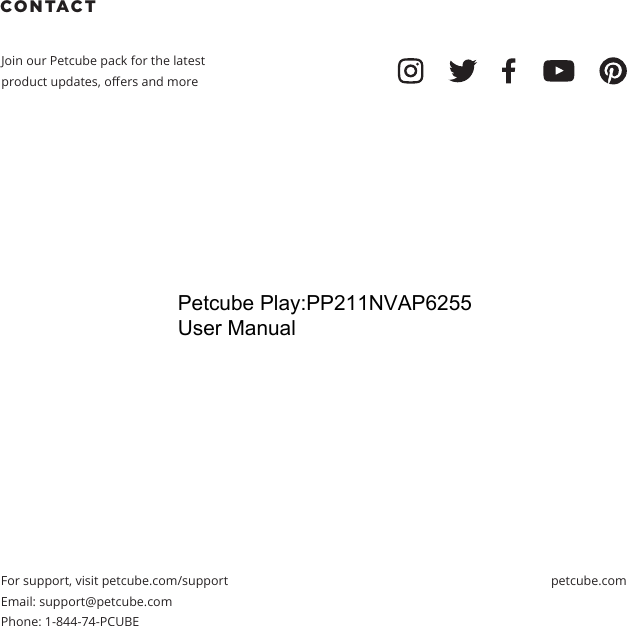 CONTACT

Join our Petcube pack for the latest product updates, offers and more

Petcube Play:PP211NVAP6255
User Manual

For support, visit petcube.com/support
Email: support@petcube.com
Phone: 1-844-74-PCUBE

petcube.com